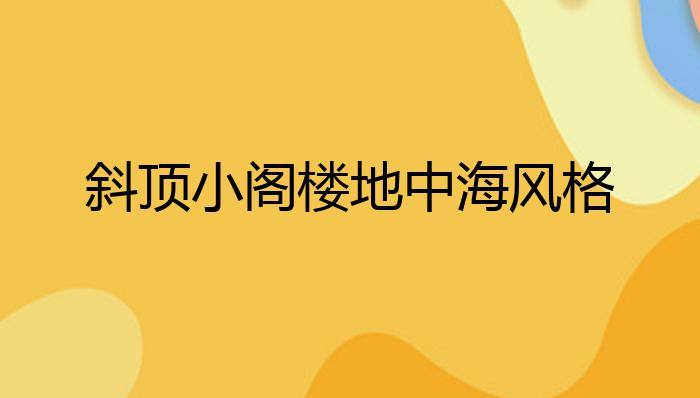 斜顶小阁楼地中海风格